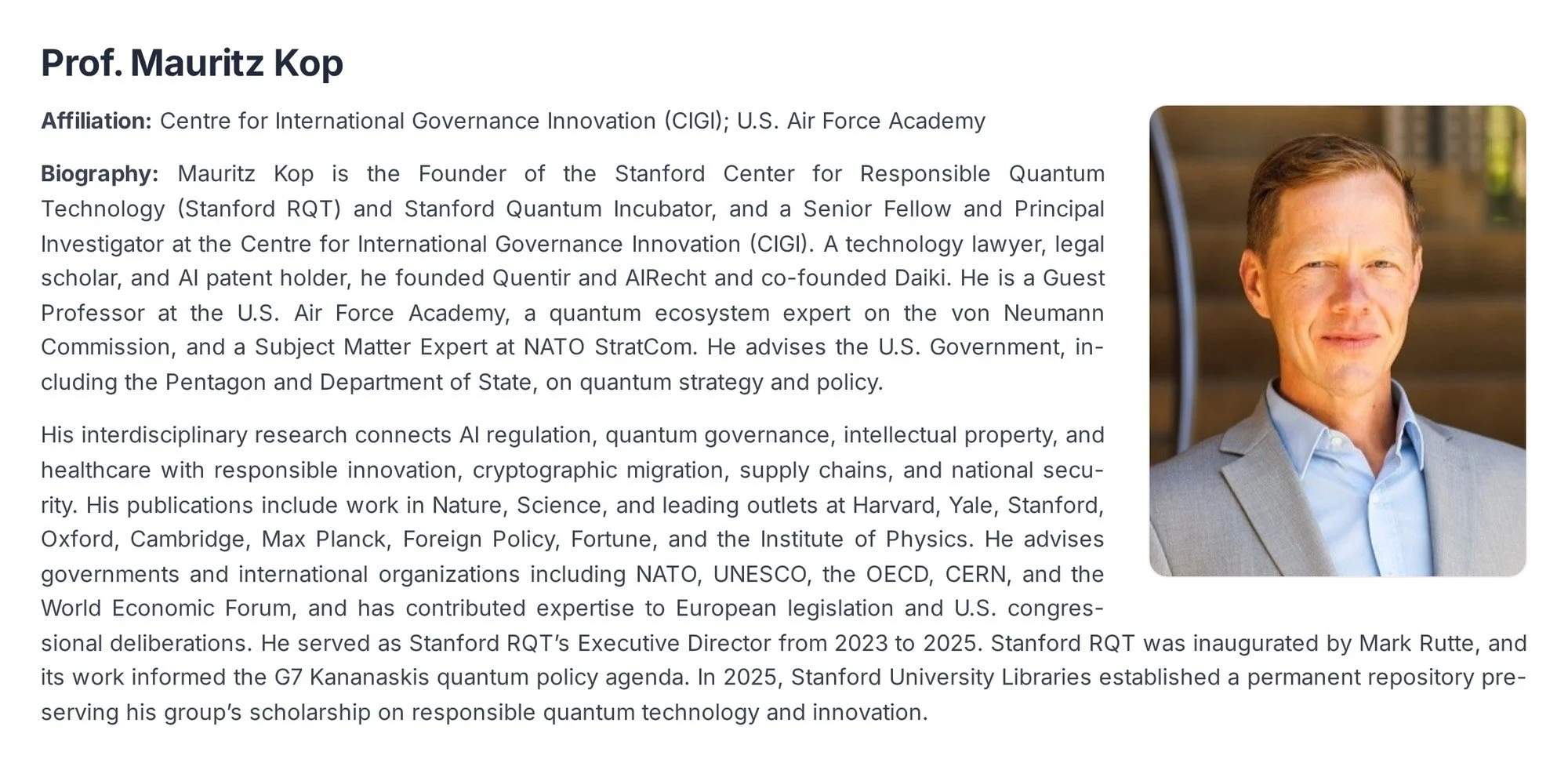 Prof. Mauritz Kop

Affiliation: Centre for International Governance Innovation (CIGI); U.S. Air Force Academy

Biography: Mauritz Kop is the Founder of the Stanford Center for Responsible Quantum Technology (Stanford RQT) and Stanford Quantum Incubator, and a Senior Fellow and Principal Investigator at the Centre for International Governance Innovation (CIGI). A technology lawyer, legal scholar, and AI patent holder, he founded Quentir and AIRecht and co-founded Daiki. He is a Guest Professor at the U.S. Air Force Academy, a quantum ecosystem expert on the von Neumann Commission, and a Subject Matter Expert at NATO StratCom. He advises the U.S. Government, including the Pentagon and Department of State, on quantum strategy and policy.

His interdisciplinary research connects AI regulation, quantum governance, intellectual property, and healthcare with responsible innovation, cryptographic migration, supply chains, and national security. His publications include work in Nature, Science, and leading outlets at Harvard, Yale, Stanford, Oxford, Cambridge, Max Planck, Foreign Policy, Fortune, and the Institute of Physics. He advises governments and international organizations including NATO, UNESCO, the OECD, CERN, and the World Economic Forum, and has contributed expertise to European legislation and U.S. congressional deliberations. He served as Stanford RQT's Executive Director from 2023 to 2025. Stanford RQT was inaugurated by Mark Rutte, and its work informed the G7 Kananaskis quantum policy agenda. In 2025, Stanford University Libraries established a permanent repository preserving his group's scholarship on responsible quantum technology and innovation.